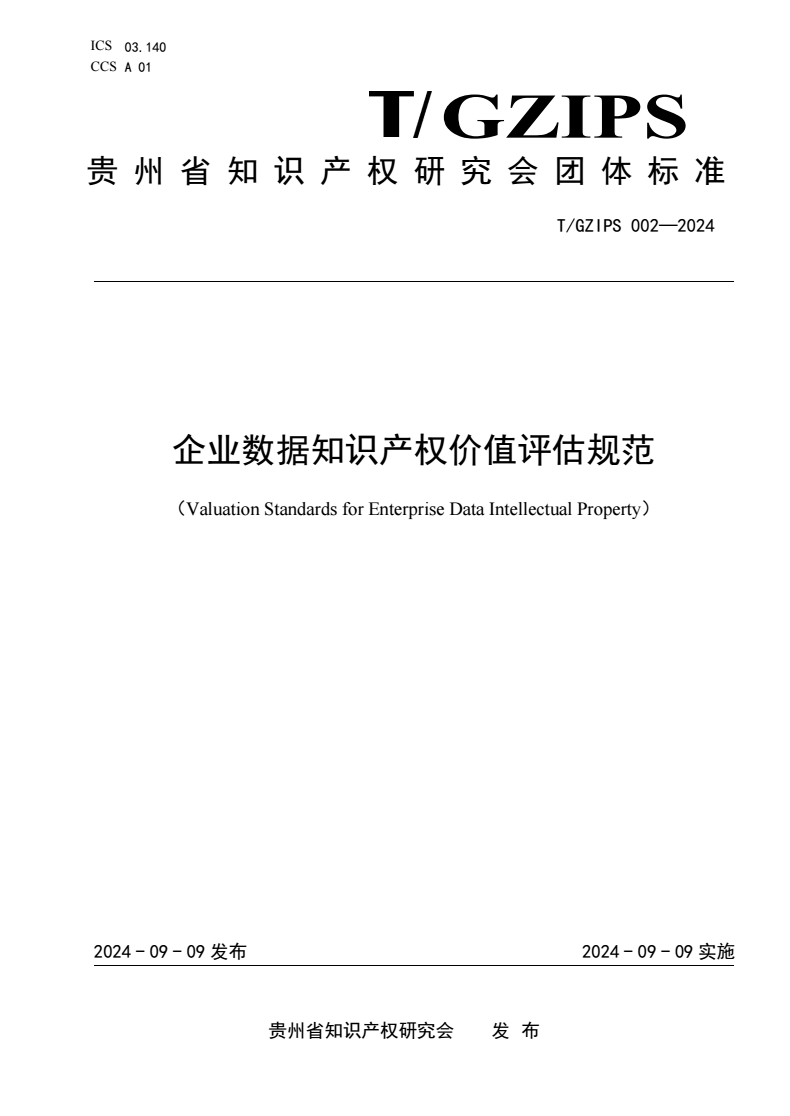 ICS 03.140
CCS A 01

T/GZIPS

贵州省知识产权研究会团体标准

T/GZIPS 002—2024

企业数据知识产权价值评估规范

（Valuation Standards for Enterprise Data Intellectual Property）

2024 - 09 - 09 发布

2024 - 09 - 09 实施

贵州省知识产权研究会　　发 布